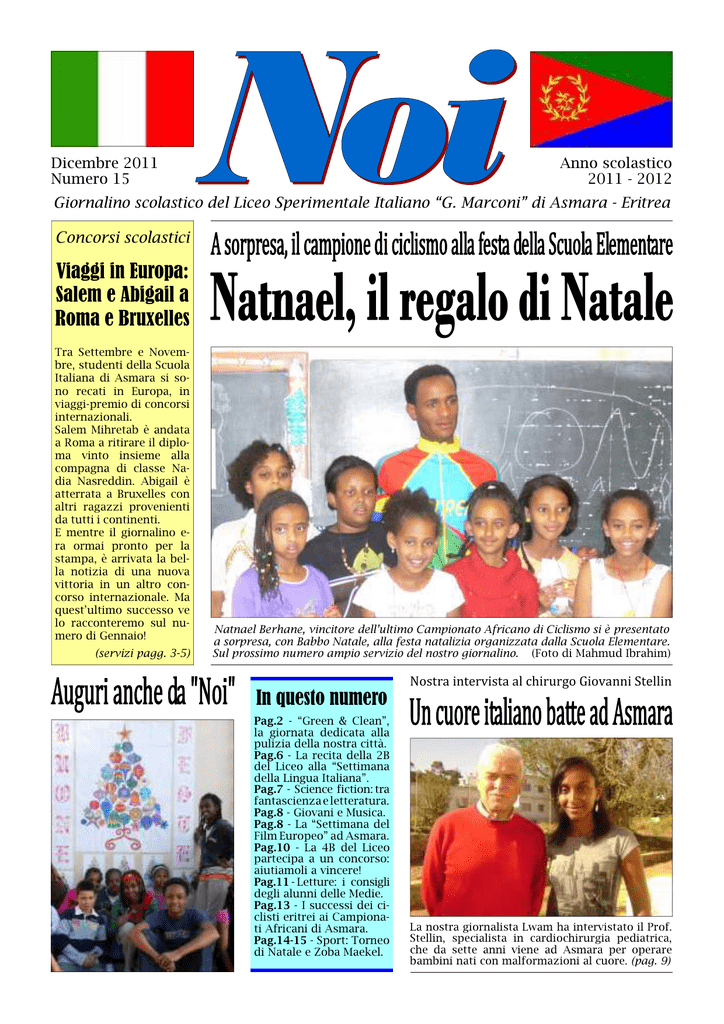 Noi

Dicembre 2011
Numero 15

Anno scolastico
2011 - 2012

Giornalino scolastico del Liceo Sperimentale Italiano "G. Marconi" di Asmara - Eritrea

Concorsi scolastici

Viaggi in Europa: Salem e Abigail a Roma e Bruxelles

Tra Settembre e Novembre, studenti della Scuola Italiana di Asmara si sono recati in Europa, in viaggi-premio di concorsi internazionali.
Salem Mihretab è andata a Roma a ritirare il diploma vinto insieme alla compagna di classe Nadia Nasreddin. Abigail è atterrata a Bruxelles con altri ragazzi provenienti da tutti i continenti.
E mentre il giornalino era ormai pronto per la stampa, è arrivata la bella notizia di una nuova vittoria in un altro concorso internazionale. Ma quest'ultimo successo ve lo racconteremo sul numero di Gennaio!
(servizi pagg. 3-5)

A sorpresa, il campione di ciclismo alla festa della Scuola Elementare

Natnael, il regalo di Natale

Natnael Berhane, vincitore dell'ultimo Campionato Africano di Ciclismo si è presentato a sorpresa, con Babbo Natale, alla festa natalizia organizzata dalla Scuola Elementare. Sul prossimo numero ampio servizio del nostro giornalino. (Foto di Mahmud Ibrahim)

Auguri anche da "Noi"

In questo numero

Pag.2 - "Green & Clean", la giornata dedicata alla pulizia della nostra città.
Pag.6 - La recita della 2B del Liceo alla "Settimana della Lingua Italiana".
Pag.7 - Science fiction: tra fantascienza e letteratura.
Pag.8 - Giovani e Musica.
Pag.8 - La "Settimana del Film Europeo" ad Asmara.
Pag.10 - La 4B del Liceo partecipa a un concorso: aiutiamoli a vincere!
Pag.11 - Letture: i consigli degli alunni delle Medie.
Pag.13 - I successi dei ciclisti eritrei ai Campionati Africani di Asmara.
Pag.14-15 - Sport: Torneo di Natale e Zoba Maekel.

Nostra intervista al chirurgo Giovanni Stellin

Un cuore italiano batte ad Asmara

La nostra giornalista Lwam ha intervistato il Prof. Stellin, specialista in cardiochirurgia pediatrica, che da sette anni viene ad Asmara per operare bambini nati con malformazioni al cuore. (pag. 9)